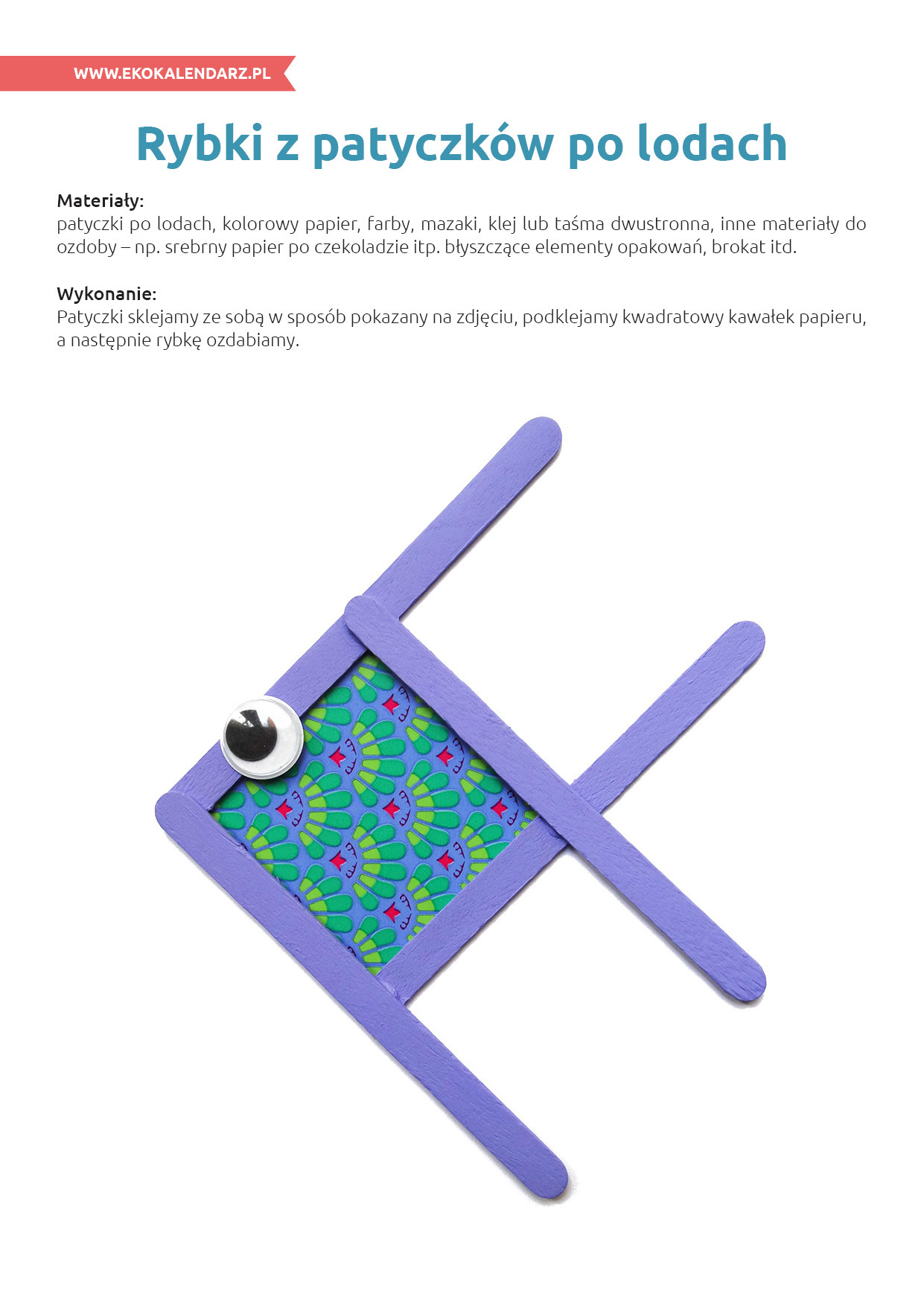 WWW.EKOKALENDARZ.PL

Rybki z patyczków po lodach

Materiały:
patyczki po lodach, kolorowy papier, farby, mazaki, klej lub taśma dwustronna, inne materiały do ozdoby – np. srebrny papier po czekoladzie itp. błyszczące elementy opakowań, brokat itd.

Wykonanie:
Patyczki sklejamy ze sobą w sposób pokazany na zdjęciu, podklejamy kwadratowy kawałek papieru, a następnie rybkę ozdabiamy.